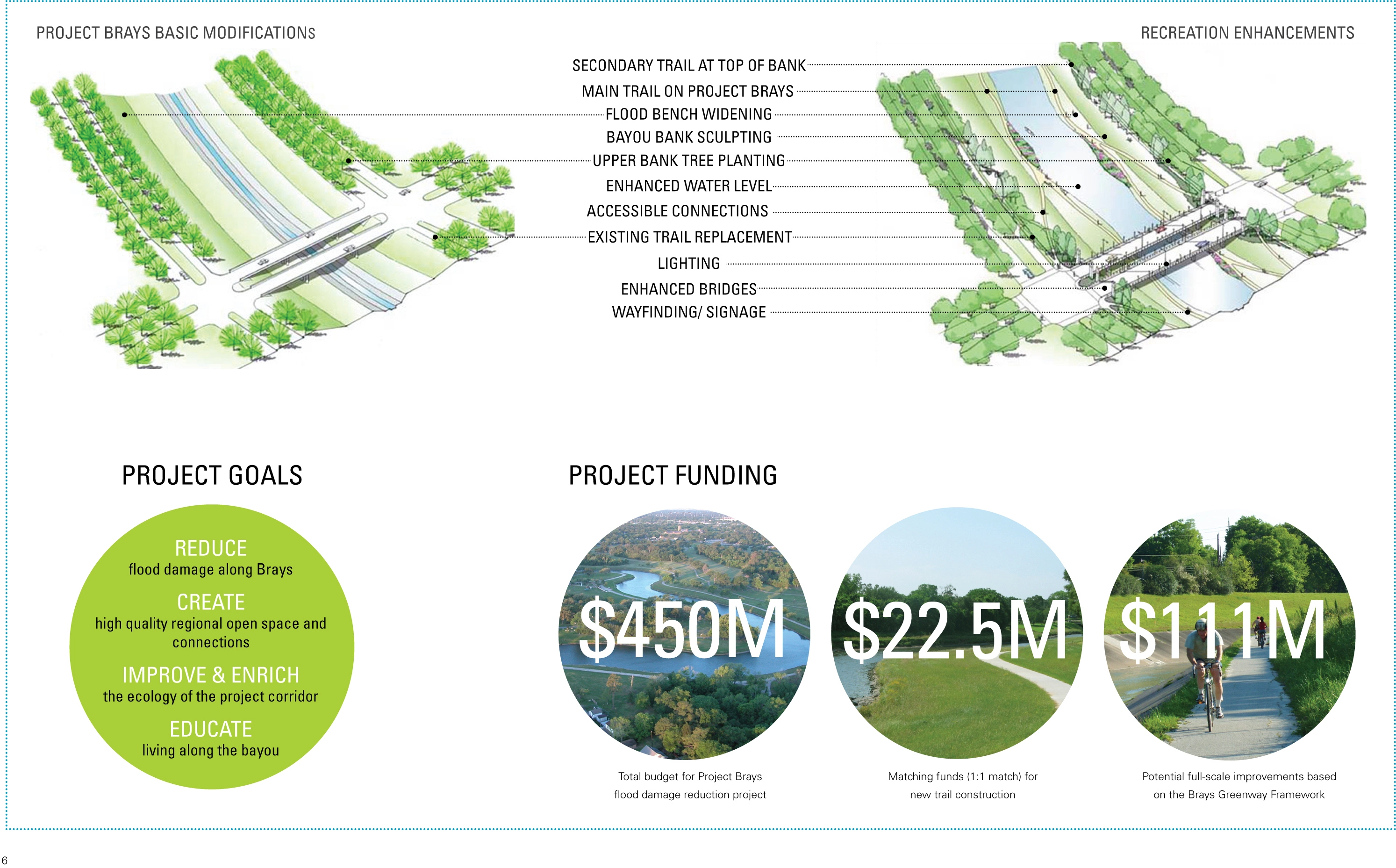 PROJECT BRAYS BASIC MODIFICATIONS

RECREATION ENHANCEMENTS

SECONDARY TRAIL AT TOP OF BANK
MAIN TRAIL ON PROJECT BRAYS
FLOOD BENCH WIDENING
BAYOU BANK SCULPTING
UPPER BANK TREE PLANTING
ENHANCED WATER LEVEL
ACCESSIBLE CONNECTIONS
EXISTING TRAIL REPLACEMENT
LIGHTING
ENHANCED BRIDGES
WAYFINDING/ SIGNAGE

PROJECT GOALS

REDUCE
flood damage along Brays
CREATE
high quality regional open space and connections
IMPROVE & ENRICH
the ecology of the project corridor
EDUCATE
living along the bayou

PROJECT FUNDING

$450M
Total budget for Project Brays flood damage reduction project

$22.5M
Matching funds (1:1 match) for new trail construction

$111M
Potential full-scale improvements based on the Brays Greenway Framework

6